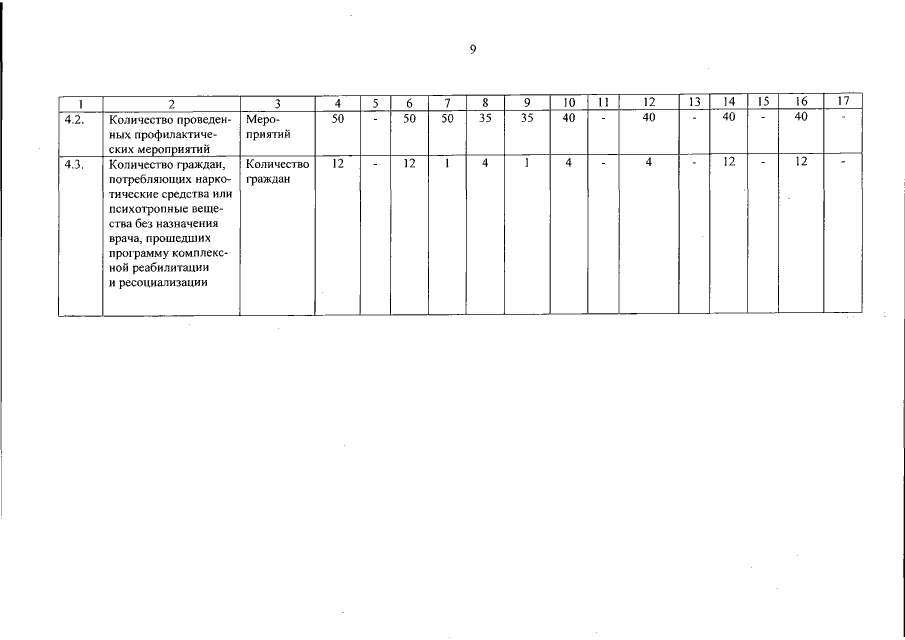 9

| 1 | 2 | 3 | 4 | 5 | 6 | 7 | 8 | 9 | 10 | 11 | 12 | 13 | 14 | 15 | 16 | 17 |
|---|---|---|---|---|---|---|---|---|---|---|---|---|---|---|---|---|
| 4.2. | Количество проведенных профилактических мероприятий | Мероприятий | 50 | - | 50 | 50 | 35 | 35 | 40 | - | 40 | - | 40 | - | 40 | - |
| 4.3. | Количество граждан, потребляющих наркотические средства или психотропные вещества без назначения врача, прошедших программу комплексной реабилитации и ресоциализации | Количество граждан | 12 | - | 12 | 1 | 4 | 1 | 4 | - | 4 | - | 12 | - | 12 | - |